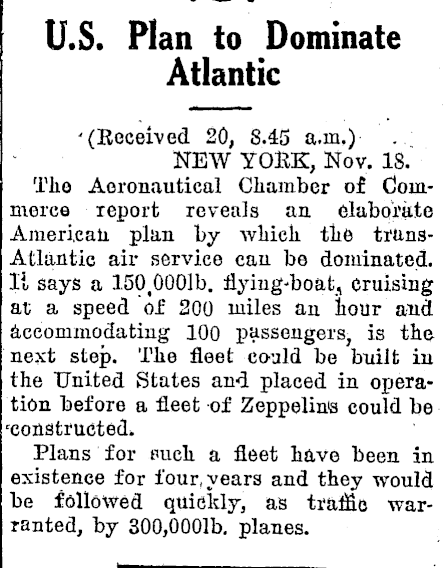 U.S. Plan to Dominate Atlantic

(Received 20, 8.45 a.m.)
NEW YORK, Nov. 18.

The Aeronautical Chamber of Commerce report reveals an elaborate American plan by which the trans-Atlantic air service can be dominated. It says a 150,000lb. flying-boat, cruising at a speed of 200 miles an hour and accommodating 100 passengers, is the next step. The fleet could be built in the United States and placed in operation before a fleet of Zeppelins could be constructed.

Plans for such a fleet have been in existence for four years and they would be followed quickly, as traffic warranted, by 300,000lb. planes.